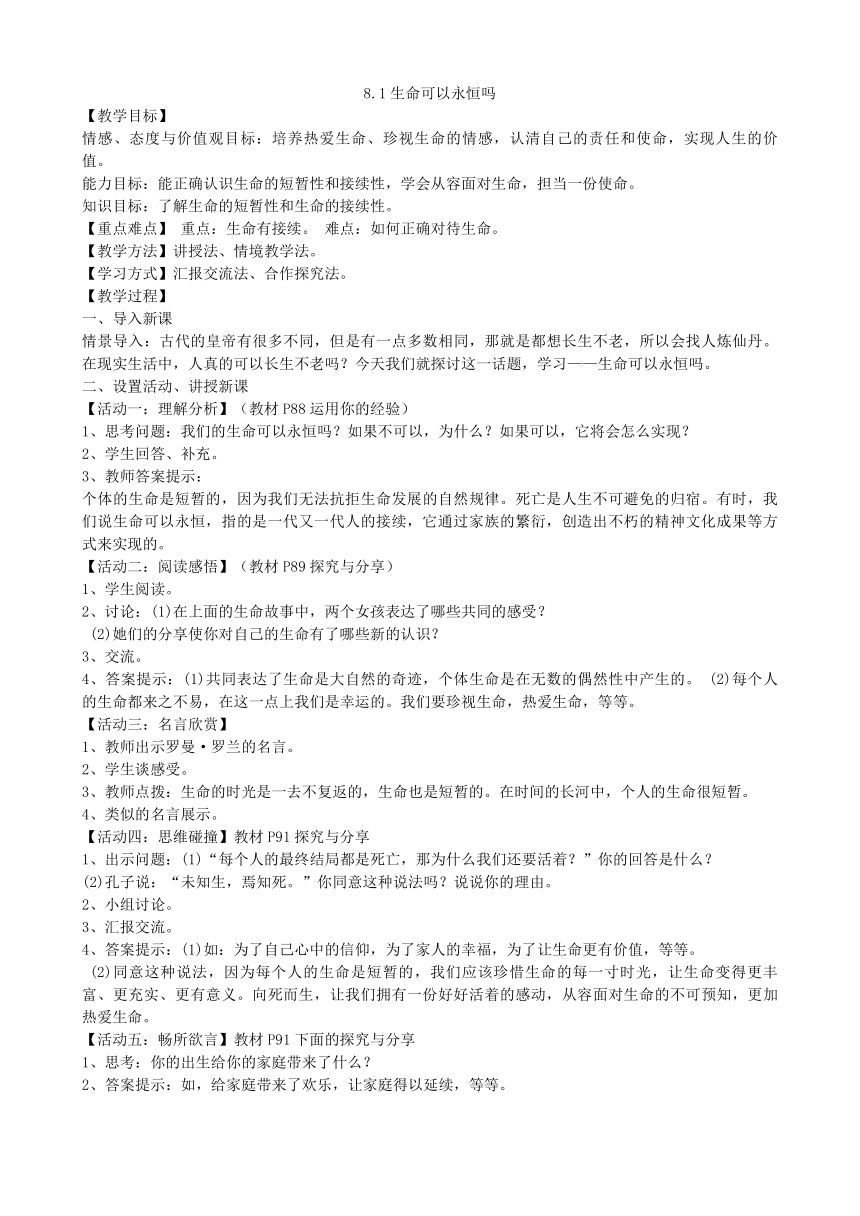 8.1 生命可以永恒吗

【教学目标】

情感、态度与价值观目标：培养热爱生命、珍视生命的情感，认清自己的责任和使命，实现人生的价值。

能力目标：能正确认识生命的短暂性和接续性，学会从容面对生命，担当一份使命。

知识目标：了解生命的短暂性和生命的接续性。

【重点难点】 重点：生命有接续。 难点：如何正确对待生命。

【教学方法】讲授法、情境教学法。

【学习方式】汇报交流法、合作探究法。

【教学过程】

一、导入新课

情景导入：古代的皇帝有很多不同，但是有一点多数相同，那就是都想长生不老，所以会找人炼仙丹。在现实生活中，人真的可以长生不老吗？今天我们就探讨这一话题，学习——生命可以永恒吗。

二、设置活动、讲授新课

【活动一：理解分析】（教材 P88 运用你的经验）

1、思考问题：我们的生命可以永恒吗？如果不可以，为什么？如果可以，它将会怎么实现？

2、学生回答、补充。

3、教师答案提示：

个体的生命是短暂的，因为我们无法抗拒生命发展的自然规律。死亡是人生不可避免的归宿。有时，我们说生命可以永恒，指的是一代又一代人的接续，它通过家族的繁衍，创造出不朽的精神文化成果等方式来实现的。

【活动二：阅读感悟】（教材 P89 探究与分享）

1、学生阅读。

2、讨论：⑴在上面的生命故事中，两个女孩表达了哪些共同的感受？

⑵她们的分享使你对自己的生命有了哪些新的认识？

3、交流。

4、答案提示：⑴共同表达了生命是大自然的奇迹，个体生命是在无数的偶然性中产生的。 ⑵每个人的生命都来之不易，在这一点上我们是幸运的。我们要珍视生命，热爱生命，等等。

【活动三：名言欣赏】

1、教师出示罗曼·罗兰的名言。

2、学生谈感受。

3、教师点拨：生命的时光是一去不复返的，生命也是短暂的。在时间的长河中，个人的生命很短暂。

4、类似的名言展示。

【活动四：思维碰撞】教材 P91 探究与分享

1、出示问题：⑴“每个人的最终结局都是死亡，那为什么我们还要活着？”你的回答是什么？

⑵孔子说：“未知生，焉知死。”你同意这种说法吗？说说你的理由。

2、小组讨论。

3、汇报交流。

4、答案提示：⑴如：为了自己心中的信仰，为了家人的幸福，为了让生命更有价值，等等。

⑵同意这种说法，因为每个人的生命是短暂的，我们应该珍惜生命的每一寸时光，让生命变得更丰富、更充实、更有意义。向死而生，让我们拥有一份好好活着的感动，从容面对生命的不可预知，更加热爱生命。

【活动五：畅所欲言】教材 P91 下面的探究与分享

1、思考：你的出生给你的家庭带来了什么？

2、答案提示：如，给家庭带来了欢乐，让家庭得以延续，等等。